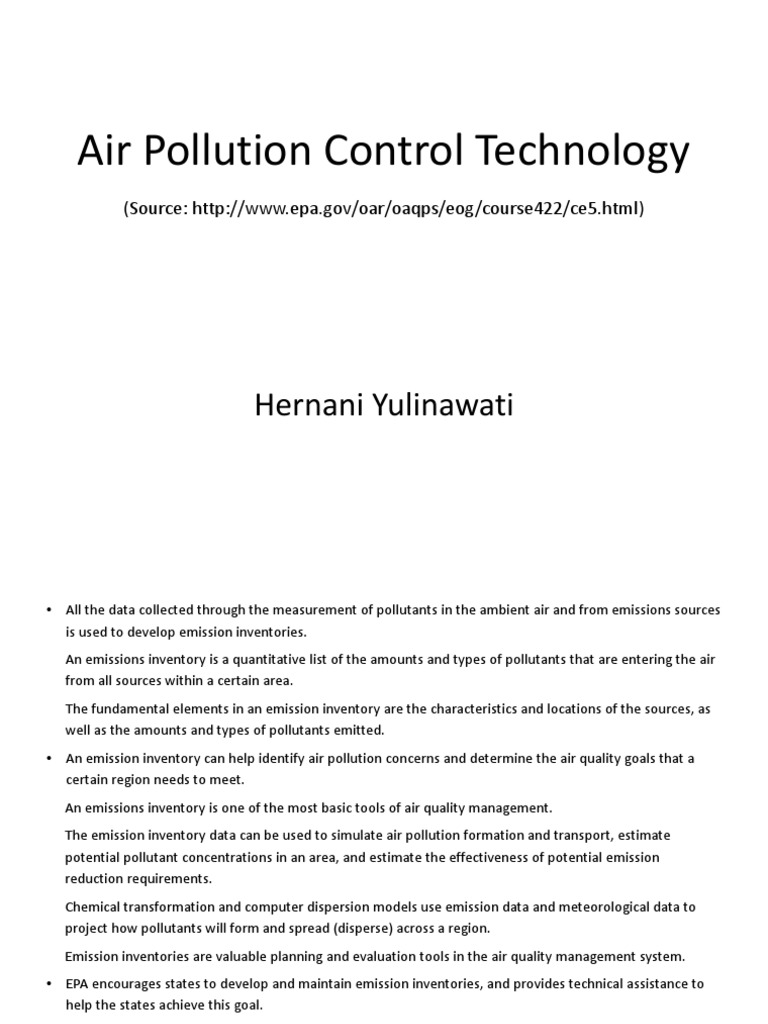 Air Pollution Control Technology

(Source: http://www.epa.gov/oar/oaqps/eog/course422/ce5.html)

Hernani Yulinawati

• All the data collected through the measurement of pollutants in the ambient air and from emissions sources is used to develop emission inventories.

An emissions inventory is a quantitative list of the amounts and types of pollutants that are entering the air from all sources within a certain area.

The fundamental elements in an emission inventory are the characteristics and locations of the sources, as well as the amounts and types of pollutants emitted.

• An emission inventory can help identify air pollution concerns and determine the air quality goals that a certain region needs to meet.

An emissions inventory is one of the most basic tools of air quality management.

The emission inventory data can be used to simulate air pollution formation and transport, estimate potential pollutant concentrations in an area, and estimate the effectiveness of potential emission reduction requirements.

Chemical transformation and computer dispersion models use emission data and meteorological data to project how pollutants will form and spread (disperse) across a region.

Emission inventories are valuable planning and evaluation tools in the air quality management system.

• EPA encourages states to develop and maintain emission inventories, and provides technical assistance to help the states achieve this goal.